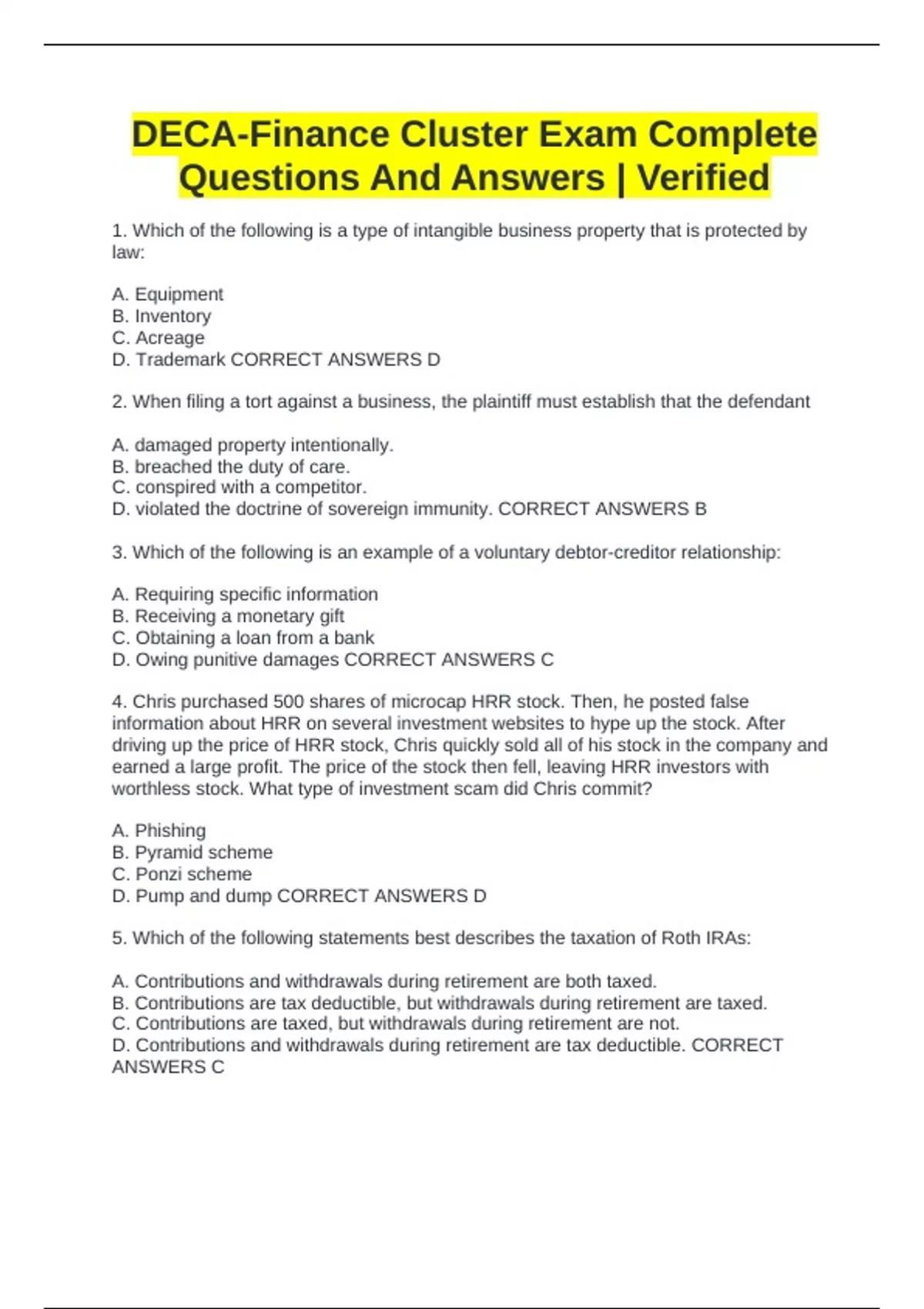 DECA-Finance Cluster Exam Complete Questions And Answers | Verified

1. Which of the following is a type of intangible business property that is protected by law:

A. Equipment
B. Inventory
C. Acreage
D. Trademark CORRECT ANSWERS D

2. When filing a tort against a business, the plaintiff must establish that the defendant

A. damaged property intentionally.
B. breached the duty of care.
C. conspired with a competitor.
D. violated the doctrine of sovereign immunity. CORRECT ANSWERS B

3. Which of the following is an example of a voluntary debtor-creditor relationship:

A. Requiring specific information
B. Receiving a monetary gift
C. Obtaining a loan from a bank
D. Owing punitive damages CORRECT ANSWERS C

4. Chris purchased 500 shares of microcap HRR stock. Then, he posted false information about HRR on several investment websites to hype up the stock. After driving up the price of HRR stock, Chris quickly sold all of his stock in the company and earned a large profit. The price of the stock then fell, leaving HRR investors with worthless stock. What type of investment scam did Chris commit?

A. Phishing
B. Pyramid scheme
C. Ponzi scheme
D. Pump and dump CORRECT ANSWERS D

5. Which of the following statements best describes the taxation of Roth IRAs:

A. Contributions and withdrawals during retirement are both taxed.
B. Contributions are tax deductible, but withdrawals during retirement are taxed.
C. Contributions are taxed, but withdrawals during retirement are not.
D. Contributions and withdrawals during retirement are tax deductible. CORRECT ANSWERS C